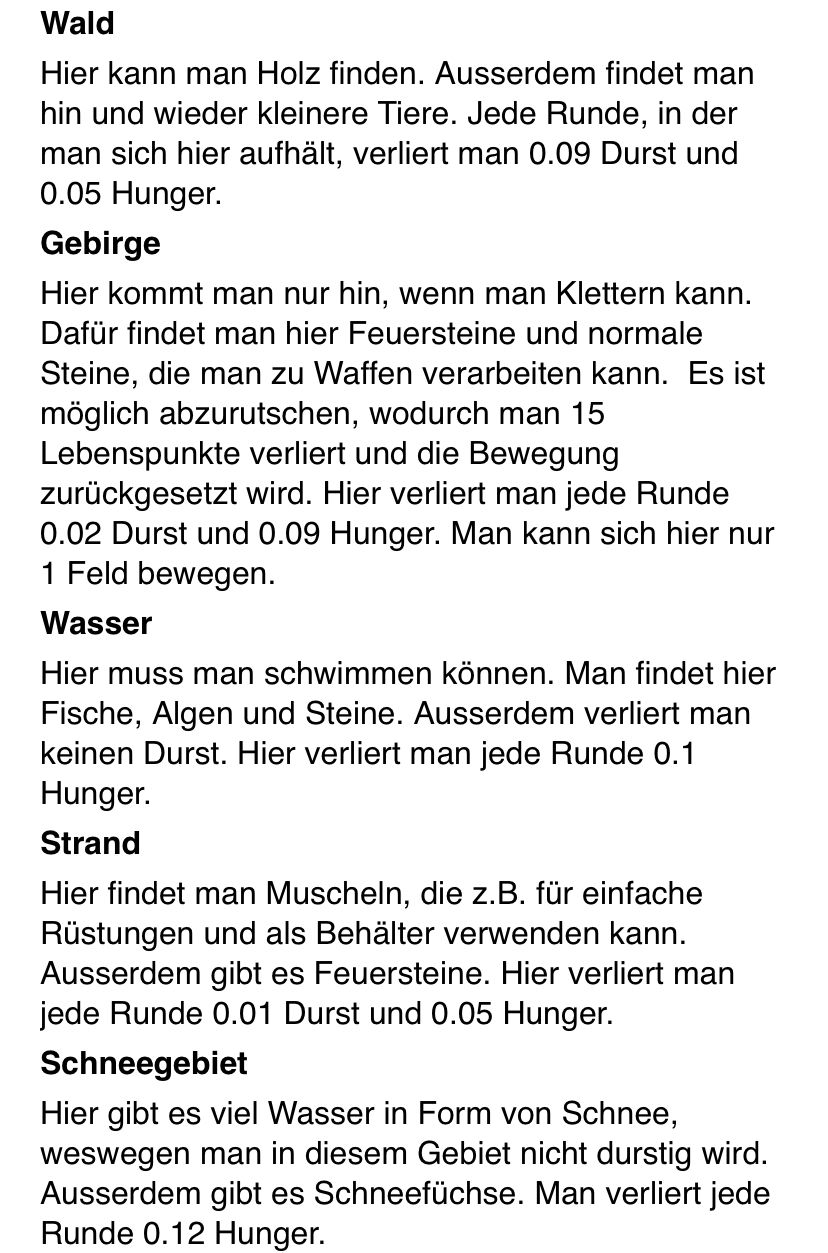 Wald

Hier kann man Holz finden. Ausserdem findet man hin und wieder kleinere Tiere. Jede Runde, in der man sich hier aufhält, verliert man 0.09 Durst und 0.05 Hunger.

Gebirge

Hier kommt man nur hin, wenn man Klettern kann. Dafür findet man hier Feuersteine und normale Steine, die man zu Waffen verarbeiten kann.  Es ist möglich abzurutschen, wodurch man 15 Lebenspunkte verliert und die Bewegung zurückgesetzt wird. Hier verliert man jede Runde 0.02 Durst und 0.09 Hunger. Man kann sich hier nur 1 Feld bewegen.

Wasser

Hier muss man schwimmen können. Man findet hier Fische, Algen und Steine. Ausserdem verliert man keinen Durst. Hier verliert man jede Runde 0.1 Hunger.

Strand

Hier findet man Muscheln, die z.B. für einfache Rüstungen und als Behälter verwenden kann. Ausserdem gibt es Feuersteine. Hier verliert man jede Runde 0.01 Durst und 0.05 Hunger.

Schneegebiet

Hier gibt es viel Wasser in Form von Schnee, weswegen man in diesem Gebiet nicht durstig wird. Ausserdem gibt es Schneefüchse. Man verliert jede Runde 0.12 Hunger.